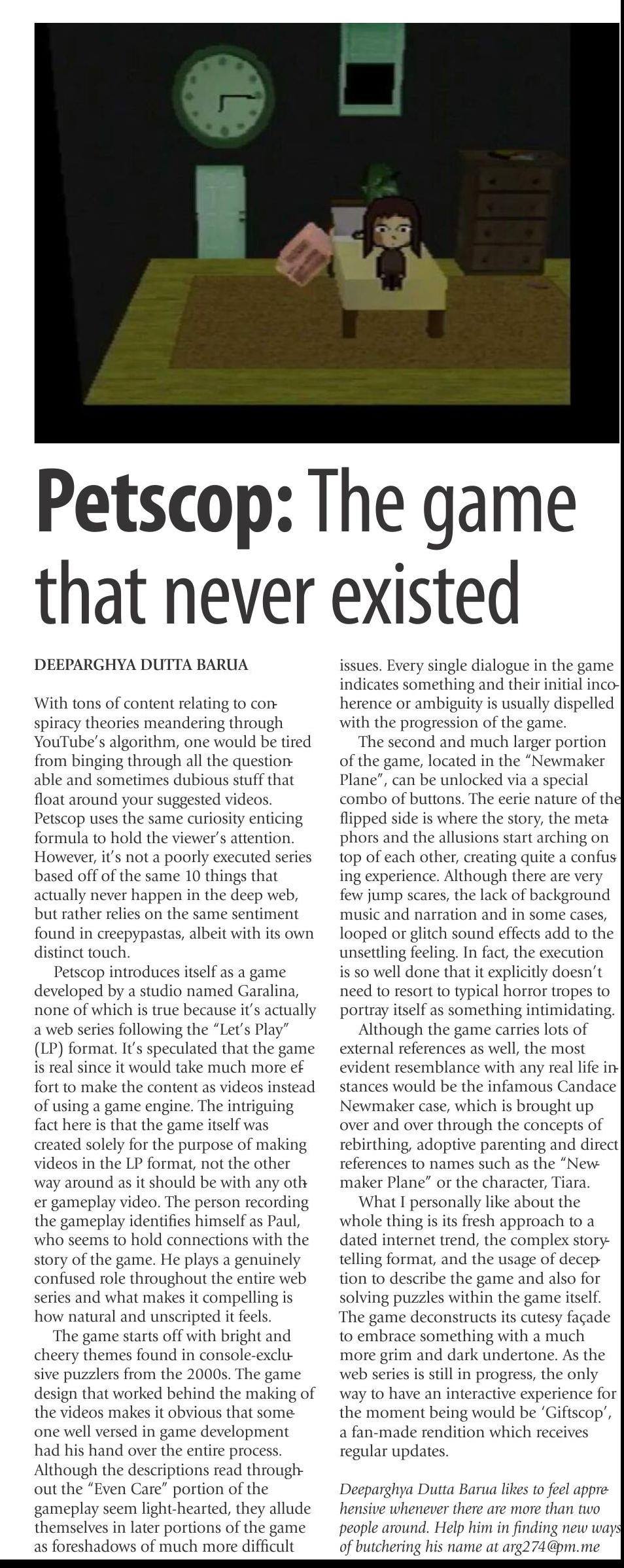 Petscop: The game that never existed

DEEPARGHYA DUTTA BARUA

With tons of content relating to conspiracy theories meandering through YouTube's algorithm, one would be tired from binging through all the questionable and sometimes dubious stuff that float around your suggested videos. Petscop uses the same curiosity enticing formula to hold the viewer's attention. However, it's not a poorly executed series based off of the same 10 things that actually never happen in the deep web, but rather relies on the same sentiment found in creepypastas, albeit with its own distinct touch.

Petscop introduces itself as a game developed by a studio named Garalina, none of which is true because it's actually a web series following the "Let's Play" (LP) format. It's speculated that the game is real since it would take much more effort to make the content as videos instead of using a game engine. The intriguing fact here is that the game itself was created solely for the purpose of making videos in the LP format, not the other way around as it should be with any other gameplay video. The person recording the gameplay identifies himself as Paul, who seems to hold connections with the story of the game. He plays a genuinely confused role throughout the entire web series and what makes it compelling is how natural and unscripted it feels.

The game starts off with bright and cheery themes found in console-exclusive puzzlers from the 2000s. The game design that worked behind the making of the videos makes it obvious that someone well versed in game development had his hand over the entire process. Although the descriptions read throughout the "Even Care" portion of the gameplay seem light-hearted, they allude themselves in later portions of the game as foreshadows of much more difficult issues. Every single dialogue in the game indicates something and their initial incoherence or ambiguity is usually dispelled with the progression of the game.

The second and much larger portion of the game, located in the "Newmaker Plane", can be unlocked via a special combo of buttons. The eerie nature of the flipped side is where the story, the metaphors and the allusions start arching on top of each other, creating quite a confusing experience. Although there are very few jump scares, the lack of background music and narration and in some cases, looped or glitch sound effects add to the unsettling feeling. In fact, the execution is so well done that it explicitly doesn't need to resort to typical horror tropes to portray itself as something intimidating.

Although the game carries lots of external references as well, the most evident resemblance with any real life instances would be the infamous Candace Newmaker case, which is brought up over and over through the concepts of rebirthing, adoptive parenting and direct references to names such as the "Newmaker Plane" or the character, Tiara.

What I personally like about the whole thing is its fresh approach to a dated internet trend, the complex storytelling format, and the usage of deception to describe the game and also for solving puzzles within the game itself. The game deconstructs its cutesy façade to embrace something with a much more grim and dark undertone. As the web series is still in progress, the only way to have an interactive experience for the moment being would be 'Giftscop', a fan-made rendition which receives regular updates.

Deeparghya Dutta Barua likes to feel apprehensive whenever there are more than two people around. Help him in finding new ways of butchering his name at arg274@pm.me